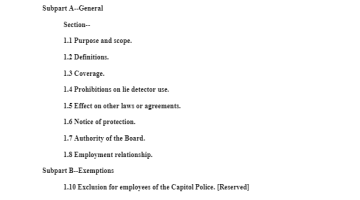 Subpart A--General

Section--

1.1 Purpose and scope.

1.2 Definitions.

1.3 Coverage.

1.4 Prohibitions on lie detector use.

1.5 Effect on other laws or agreements.

1.6 Notice of protection.

1.7 Authority of the Board.

1.8 Employment relationship.

Subpart B--Exemptions

1.10 Exclusion for employees of the Capitol Police. [Reserved]